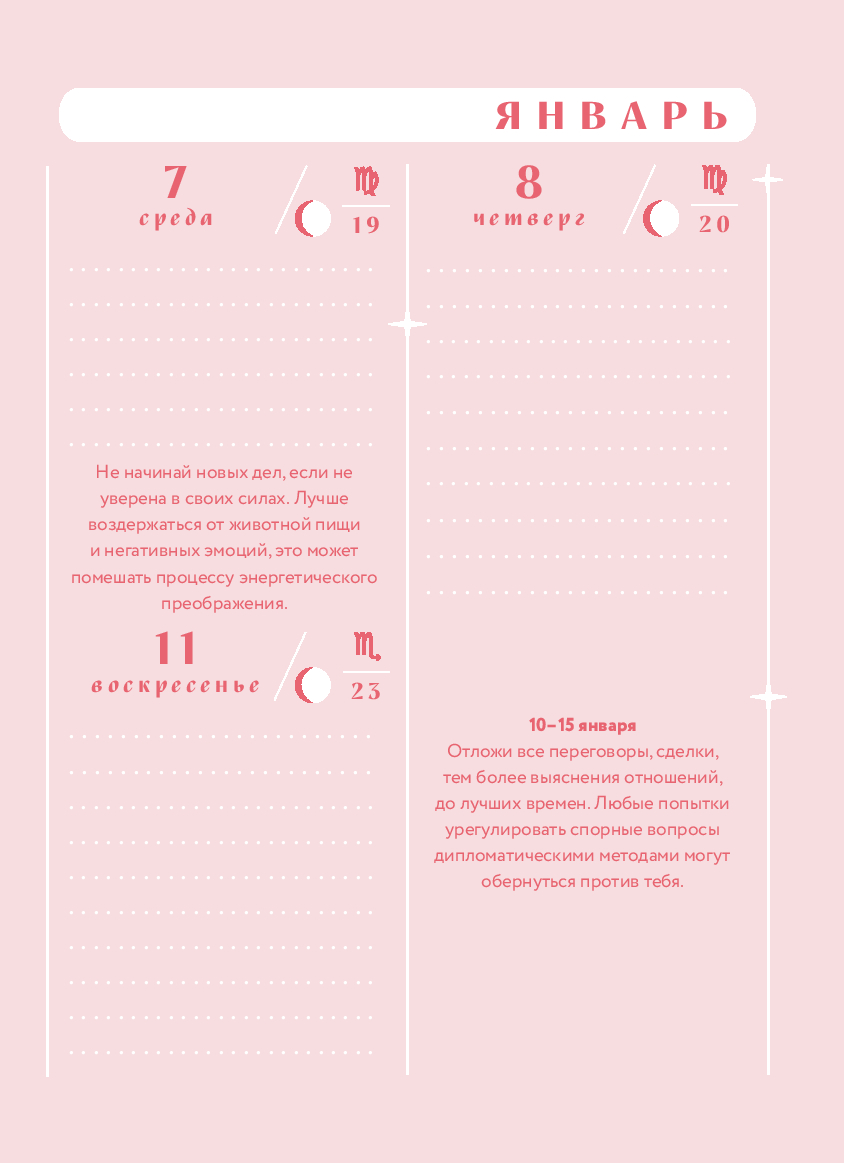 ЯНВАРЬ

7
среда
♍
19

Не начинай новых дел, если не уверена в своих силах. Лучше воздержаться от животной пищи и негативных эмоций, это может помешать процессу энергетического преображения.

11
воскресенье
♏
23

8
четверг
♍
20

10–15 января
Отложи все переговоры, сделки, тем более выяснения отношений, до лучших времен. Любые попытки урегулировать спорные вопросы дипломатическими методами могут обернуться против тебя.